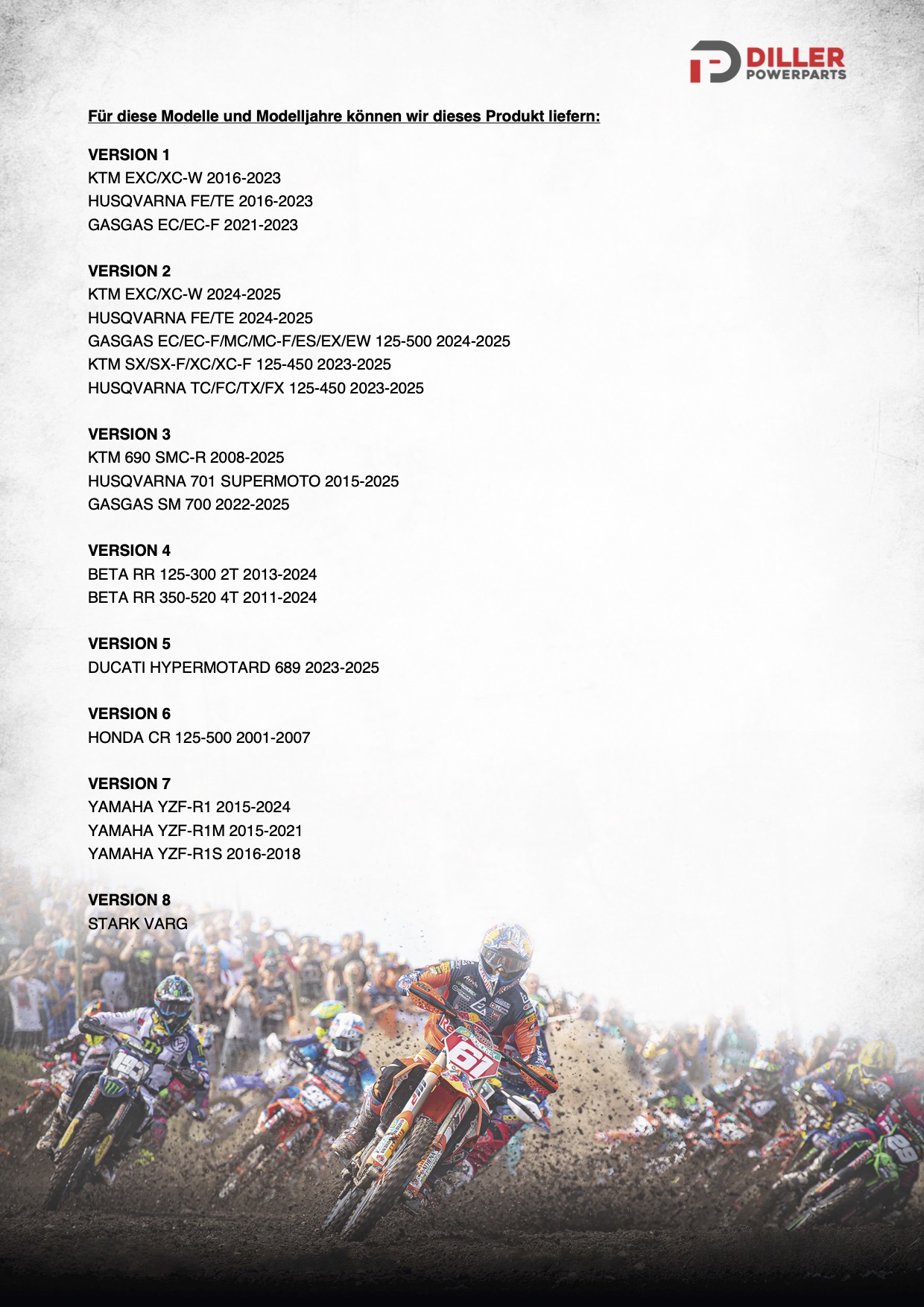 DILLER
POWERPARTS

Für diese Modelle und Modelljahre können wir dieses Produkt liefern:

VERSION 1
KTM EXC/XC-W 2016-2023
HUSQVARNA FE/TE 2016-2023
GASGAS EC/EC-F 2021-2023

VERSION 2
KTM EXC/XC-W 2024-2025
HUSQVARNA FE/TE 2024-2025
GASGAS EC/EC-F/MC/MC-F/ES/EX/EW 125-500 2024-2025
KTM SX/SX-F/XC/XC-F 125-450 2023-2025
HUSQVARNA TC/FC/TX/FX 125-450 2023-2025

VERSION 3
KTM 690 SMC-R 2008-2025
HUSQVARNA 701 SUPERMOTO 2015-2025
GASGAS SM 700 2022-2025

VERSION 4
BETA RR 125-300 2T 2013-2024
BETA RR 350-520 4T 2011-2024

VERSION 5
DUCATI HYPERMOTARD 689 2023-2025

VERSION 6
HONDA CR 125-500 2001-2007

VERSION 7
YAMAHA YZF-R1 2015-2024
YAMAHA YZF-R1M 2015-2021
YAMAHA YZF-R1S 2016-2018

VERSION 8
STARK VARG